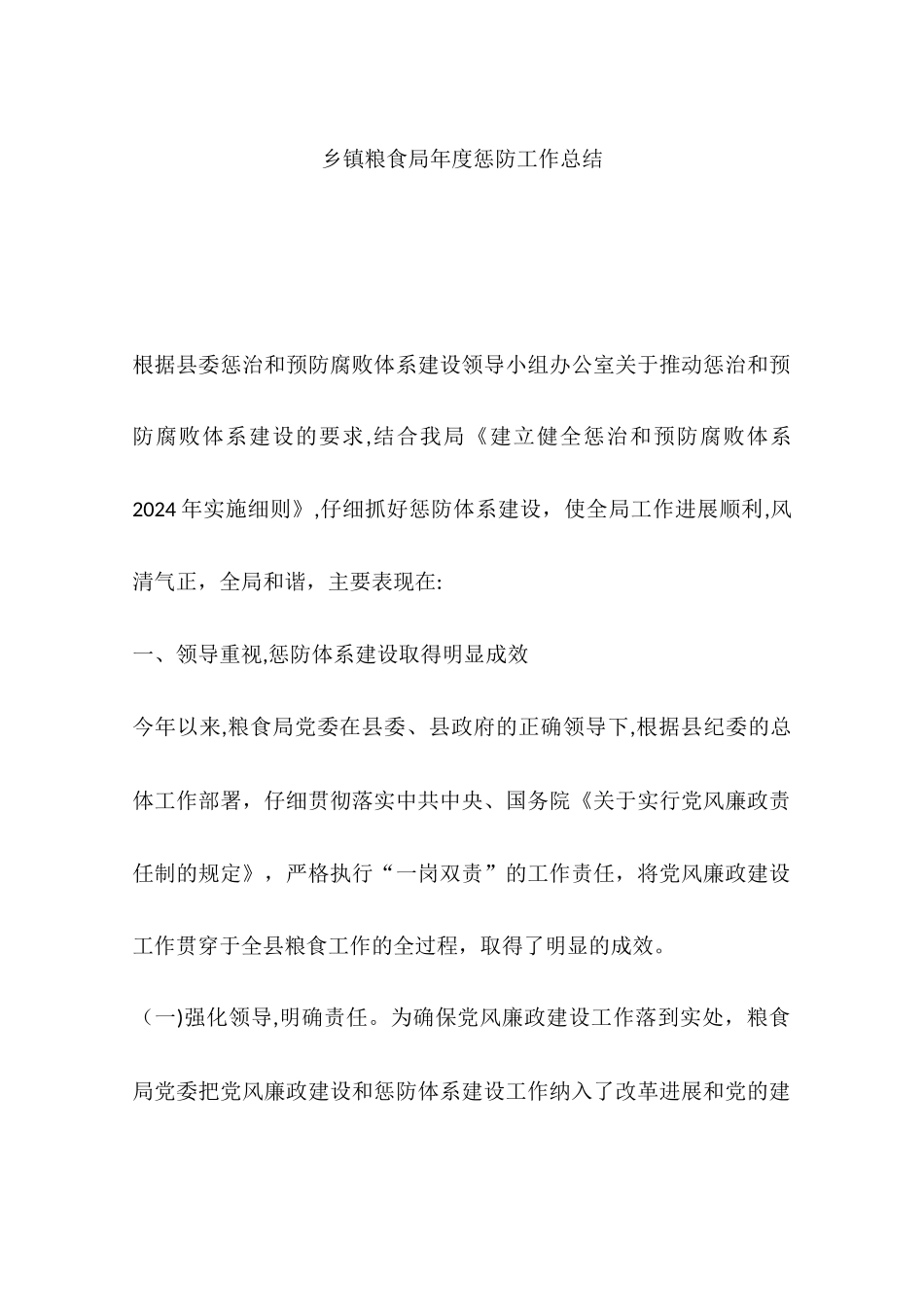 乡镇粮食局年度惩防工作总结

根据县委惩治和预防腐败体系建设领导小组办公室关于推动惩治和预防腐败体系建设的要求,结合我局《建立健全惩治和预防腐败体系2024年实施细则》,仔细抓好惩防体系建设，使全局工作进展顺利,风清气正，全局和谐，主要表现在:

一、领导重视,惩防体系建设取得明显成效

今年以来,粮食局党委在县委、县政府的正确领导下,根据县纪委的总体工作部署，仔细贯彻落实中共中央、国务院《关于实行党风廉政责任制的规定》，严格执行“一岗双责”的工作责任，将党风廉政建设工作贯穿于全县粮食工作的全过程，取得了明显的成效。

（一)强化领导,明确责任。为确保党风廉政建设工作落到实处，粮食局党委把党风廉政建设和惩防体系建设工作纳入了改革进展和党的建